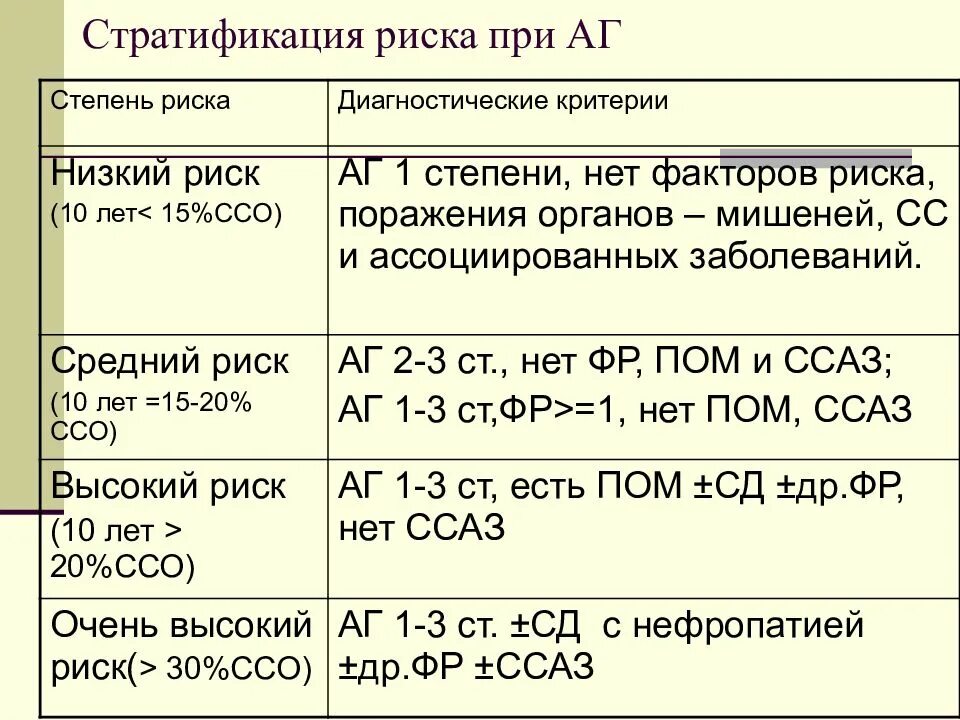 Стратификация риска при АГ

| Степень риска | Диагностические критерии |
|---|---|
| Низкий риск (10 лет< 15%ССО) | АГ 1 степени, нет факторов риска, поражения органов – мишеней, СС и ассоциированных заболеваний. |
| Средний риск (10 лет =15-20% ССО) | АГ 2-3 ст., нет ФР, ПОМ и ССАЗ; АГ 1-3 ст,ФР>=1, нет ПОМ, ССАЗ |
| Высокий риск (10 лет > 20%ССО) | АГ 1-3 ст, есть ПОМ ±СД ±др.ФР, нет ССАЗ |
| Очень высокий риск(> 30%ССО) | АГ 1-3 ст. ±СД с нефропатией ±др.ФР ±ССАЗ |